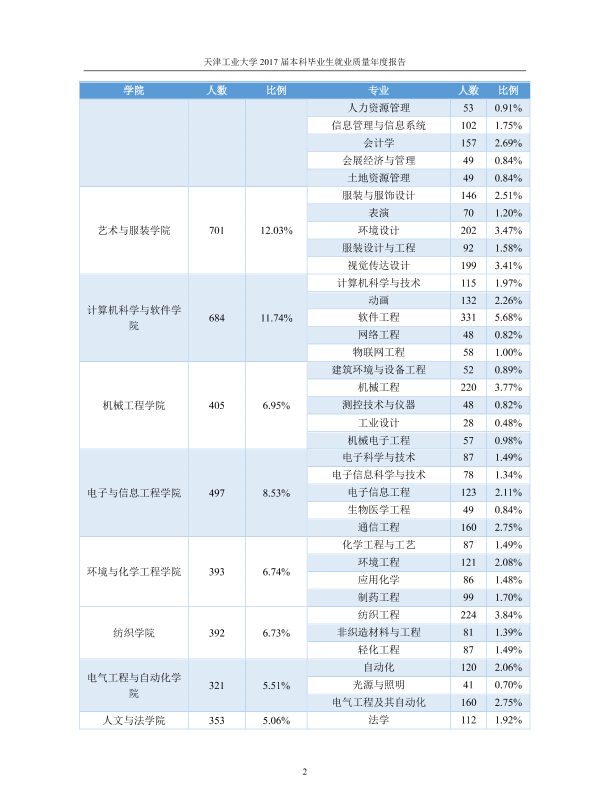 天津工业大学2017届本科毕业生就业质量年度报告

| 学院 | 人数 | 比例 | 专业 | 人数 | 比例 |
|---|---|---|---|---|---|
|  |  |  | 人力资源管理 | 53 | 0.91% |
|  |  |  | 信息管理与信息系统 | 102 | 1.75% |
|  |  |  | 会计学 | 157 | 2.69% |
|  |  |  | 会展经济与管理 | 49 | 0.84% |
|  |  |  | 土地资源管理 | 49 | 0.84% |
| 艺术与服装学院 | 701 | 12.03% | 服装与服饰设计 | 146 | 2.51% |
|  |  |  | 表演 | 70 | 1.20% |
|  |  |  | 环境设计 | 202 | 3.47% |
|  |  |  | 服装设计与工程 | 92 | 1.58% |
|  |  |  | 视觉传达设计 | 199 | 3.41% |
| 计算机科学与软件学院 | 684 | 11.74% | 计算机科学与技术 | 115 | 1.97% |
|  |  |  | 动画 | 132 | 2.26% |
|  |  |  | 软件工程 | 331 | 5.68% |
|  |  |  | 网络工程 | 48 | 0.82% |
|  |  |  | 物联网工程 | 58 | 1.00% |
| 机械工程学院 | 405 | 6.95% | 建筑环境与设备工程 | 52 | 0.89% |
|  |  |  | 机械工程 | 220 | 3.77% |
|  |  |  | 测控技术与仪器 | 48 | 0.82% |
|  |  |  | 工业设计 | 28 | 0.48% |
|  |  |  | 机械电子工程 | 57 | 0.98% |
| 电子与信息工程学院 | 497 | 8.53% | 电子科学与技术 | 87 | 1.49% |
|  |  |  | 电子信息科学与技术 | 78 | 1.34% |
|  |  |  | 电子信息工程 | 123 | 2.11% |
|  |  |  | 生物医学工程 | 49 | 0.84% |
|  |  |  | 通信工程 | 160 | 2.75% |
| 环境与化学工程学院 | 393 | 6.74% | 化学工程与工艺 | 87 | 1.49% |
|  |  |  | 环境工程 | 121 | 2.08% |
|  |  |  | 应用化学 | 86 | 1.48% |
|  |  |  | 制药工程 | 99 | 1.70% |
| 纺织学院 | 392 | 6.73% | 纺织工程 | 224 | 3.84% |
|  |  |  | 非织造材料与工程 | 81 | 1.39% |
|  |  |  | 轻化工程 | 87 | 1.49% |
| 电气工程与自动化学院 | 321 | 5.51% | 自动化 | 120 | 2.06% |
|  |  |  | 光源与照明 | 41 | 0.70% |
|  |  |  | 电气工程及其自动化 | 160 | 2.75% |
| 人文与法学院 | 353 | 5.06% | 法学 | 112 | 1.92% |

2